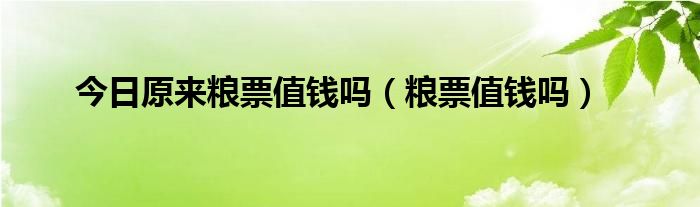 今日原来粮票值钱吗（粮票值钱吗）